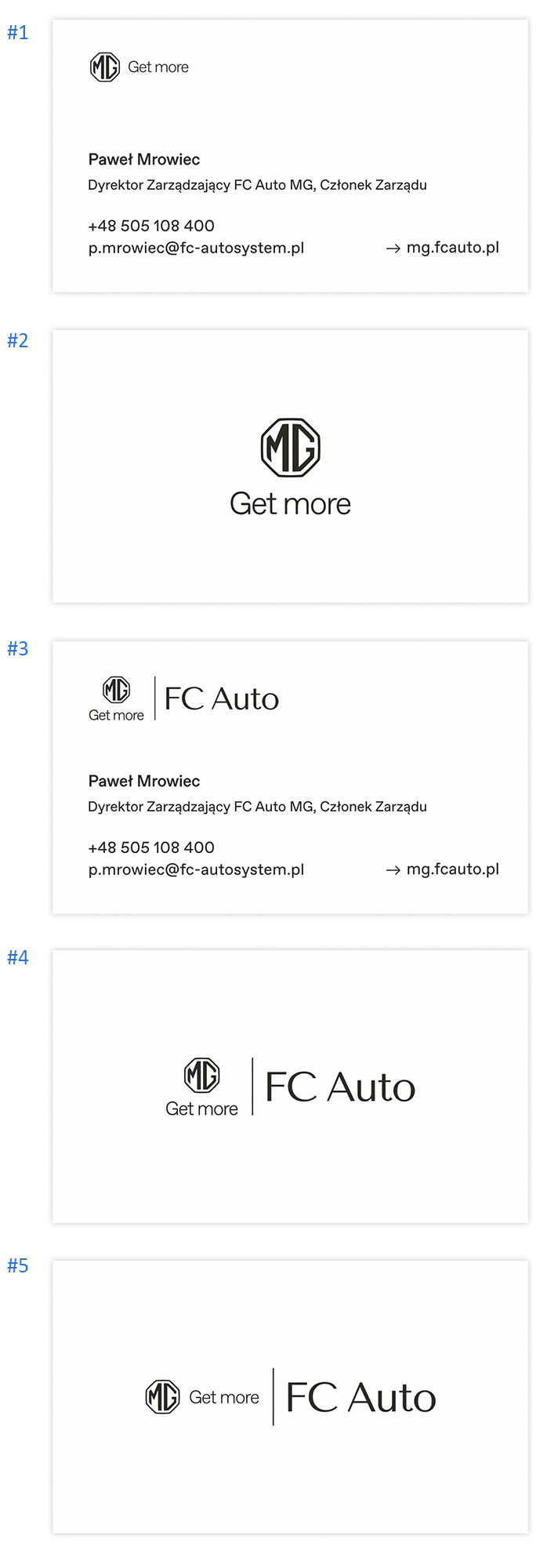 #1

MG Get more

Paweł Mrowiec
Dyrektor Zarządzający FC Auto MG, Członek Zarządu

+48 505 108 400
p.mrowiec@fc-autosystem.pl

→ mg.fcauto.pl

#2

MG
Get more

#3

MG
Get more

FC Auto

Paweł Mrowiec
Dyrektor Zarządzający FC Auto MG, Członek Zarządu

+48 505 108 400
p.mrowiec@fc-autosystem.pl

→ mg.fcauto.pl

#4

MG
Get more

FC Auto

#5

MG Get more

FC Auto